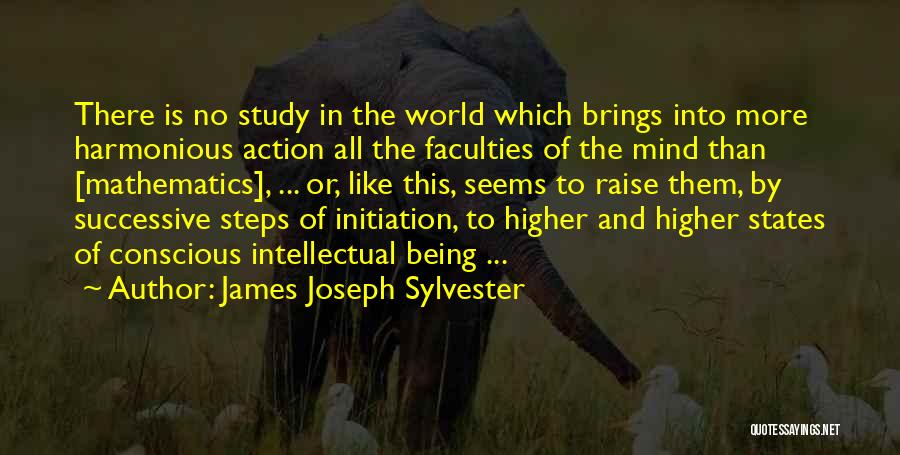 There is no study in the world which brings into more harmonious action all the faculties of the mind than [mathematics], ... or, like this, seems to raise them, by successive steps of initiation, to higher and higher states of conscious intellectual being ...

Author: James Joseph Sylvester

QUOTESSAYINGS.NET